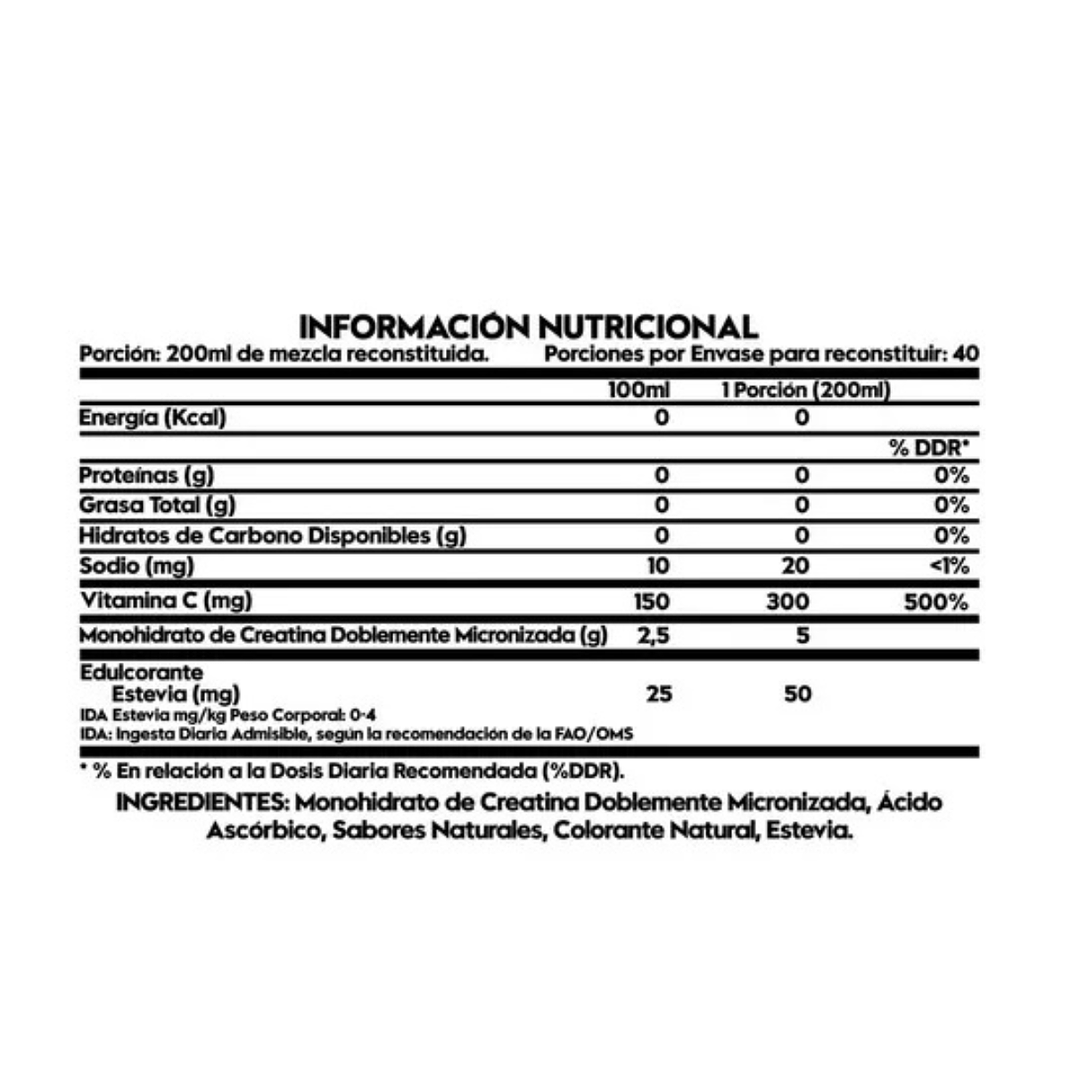 INFORMACIÓN NUTRICIONAL

Porción: 200ml de mezcla reconstituida.    Porciones por Envase para reconstituir: 40

|  | 100ml | 1 Porción (200ml) |  |
|---|---|---|---|
| Energía (Kcal) | 0 | 0 |  |
|  |  |  | % DDR* |
| Proteínas (g) | 0 | 0 | 0% |
| Grasa Total (g) | 0 | 0 | 0% |
| Hidratos de Carbono Disponibles (g) | 0 | 0 | 0% |
| Sodio (mg) | 10 | 20 | <1% |
| Vitamina C (mg) | 150 | 300 | 500% |
| Monohidrato de Creatina Doblemente Micronizada (g) | 2,5 | 5 |  |
| Edulcorante Estevia (mg) | 25 | 50 |  |

IDA Estevia mg/kg Peso Corporal: 0-4
IDA: Ingesta Diaria Admisible, según la recomendación de la FAO/OMS

* % En relación a la Dosis Diaria Recomendada (%DDR).

INGREDIENTES: Monohidrato de Creatina Doblemente Micronizada, Ácido Ascórbico, Sabores Naturales, Colorante Natural, Estevia.